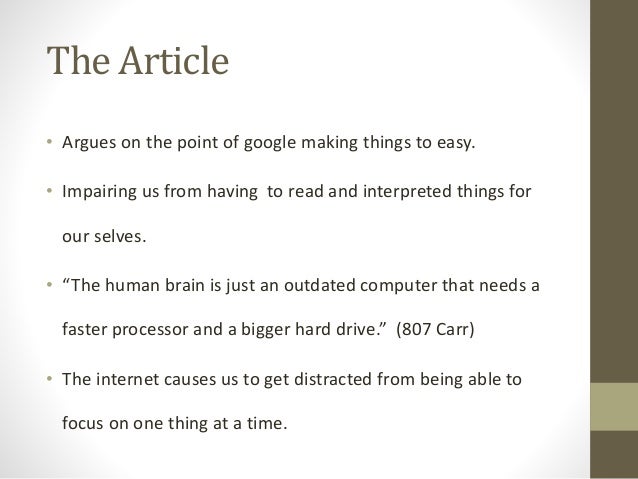 The Article

• Argues on the point of google making things to easy.

• Impairing us from having to read and interpreted things for our selves.

• "The human brain is just an outdated computer that needs a faster processor and a bigger hard drive." (807 Carr)

• The internet causes us to get distracted from being able to focus on one thing at a time.